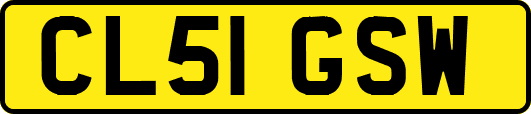 CL51 GSW